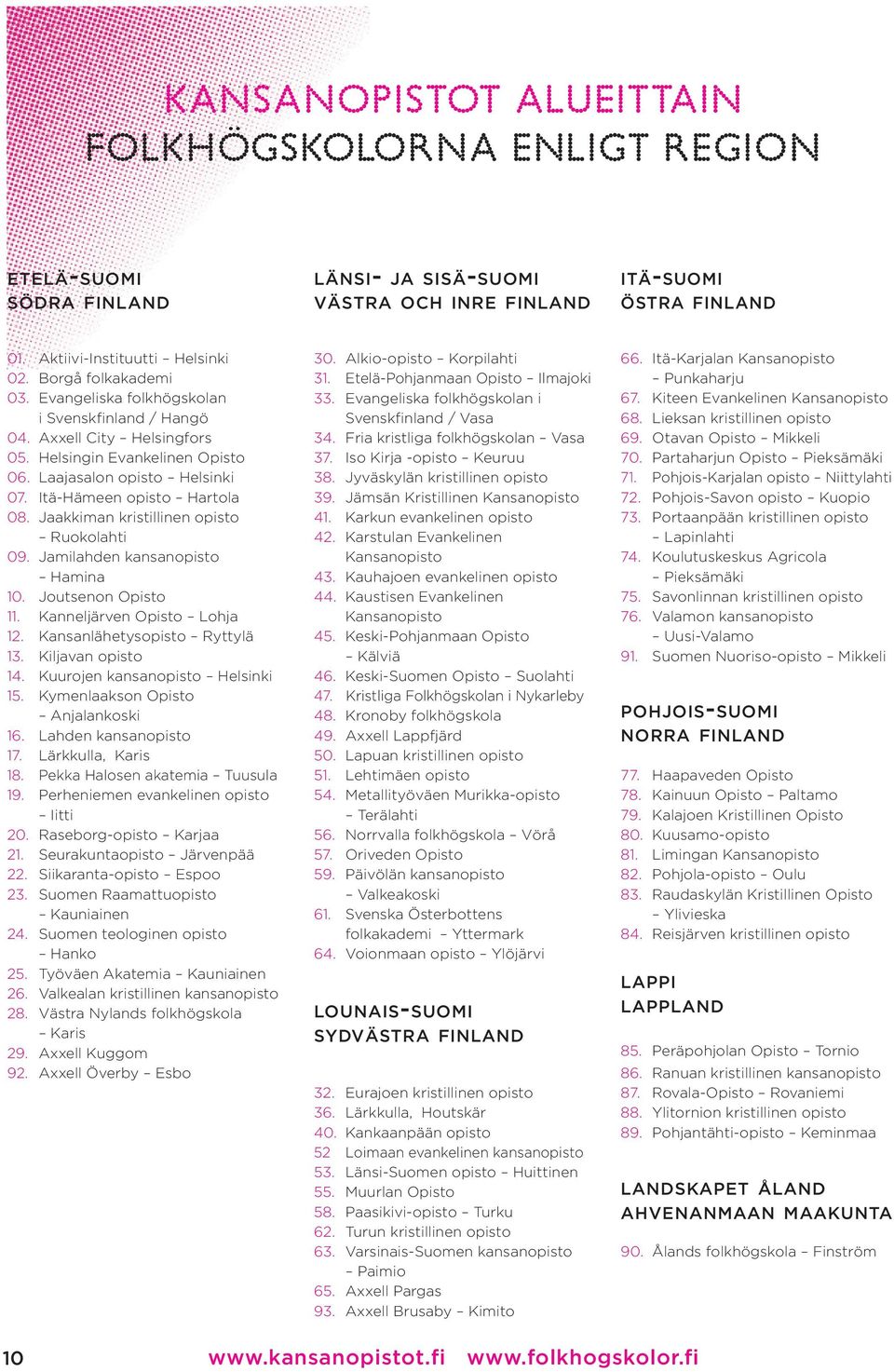 KANSANOPISTOT ALUEITTAIN
FOLKHÖGSKOLORNA ENLIGT REGION

ETELÄ-SUOMI
SÖDRA FINLAND

01. Aktiivi-Instituutti – Helsinki
02. Borgå folkakademi
03. Evangeliska folkhögskolan i Svenskfinland / Hangö
04. Axxell City – Helsingfors
05. Helsingin Evankelinen Opisto
06. Laajasalon opisto – Helsinki
07. Itä-Hämeen opisto – Hartola
08. Jaakkiman kristillinen opisto – Ruokolahti
09. Jamilahden kansanopisto – Hamina
10. Joutsenon Opisto
11. Kanneljärven Opisto – Lohja
12. Kansanlähetysopisto – Ryttylä
13. Kiljavan opisto
14. Kuurojen kansanopisto – Helsinki
15. Kymenlaakson Opisto – Anjalankoski
16. Lahden kansanopisto
17. Lärkkulla, Karis
18. Pekka Halosen akatemia – Tuusula
19. Perheniemen evankelinen opisto – Iitti
20. Raseborg-opisto – Karjaa
21. Seurakuntaopisto – Järvenpää
22. Siikaranta-opisto – Espoo
23. Suomen Raamattuopisto – Kauniainen
24. Suomen teologinen opisto – Hanko
25. Työväen Akatemia – Kauniainen
26. Valkealan kristillinen kansanopisto
28. Västra Nylands folkhögskola – Karis
29. Axxell Kuggom
92. Axxell Överby – Esbo

LÄNSI- JA SISÄ-SUOMI
VÄSTRA OCH INRE FINLAND

30. Alkio-opisto – Korpilahti
31. Etelä-Pohjanmaan Opisto – Ilmajoki
33. Evangeliska folkhögskolan i Svenskfinland / Vasa
34. Fria kristliga folkhögskolan – Vasa
37. Iso Kirja -opisto – Keuruu
38. Jyväskylän kristillinen opisto
39. Jämsän Kristillinen Kansanopisto
41. Karkun evankelinen opisto
42. Karstulan Evankelinen Kansanopisto
43. Kauhajoen evankelinen opisto
44. Kaustisen Evankelinen Kansanopisto
45. Keski-Pohjanmaan Opisto – Kälviä
46. Keski-Suomen Opisto – Suolahti
47. Kristliga Folkhögskolan i Nykarleby
48. Kronoby folkhögskola
49. Axxell Lappfjärd
50. Lapuan kristillinen opisto
51. Lehtimäen opisto
54. Metallityöväen Murikka-opisto – Terälahti
56. Norrvalla folkhögskola – Vörå
57. Oriveden Opisto
59. Päivölän kansanopisto – Valkeakoski
61. Svenska Österbottens folkakademi – Yttermark
64. Voionmaan opisto – Ylöjärvi

LOUNAIS-SUOMI
SYDVÄSTRA FINLAND

32. Eurajoen kristillinen opisto
36. Lärkkulla, Houtskär
40. Kankaanpään opisto
52 Loimaan evankelinen kansanopisto
53. Länsi-Suomen opisto – Huittinen
55. Muurlan Opisto
58. Paasikivi-opisto – Turku
62. Turun kristillinen opisto
63. Varsinais-Suomen kansanopisto – Paimio
65. Axxell Pargas
93. Axxell Brusaby – Kimito

ITÄ-SUOMI
ÖSTRA FINLAND

66. Itä-Karjalan Kansanopisto – Punkaharju
67. Kiteen Evankelinen Kansanopisto
68. Lieksan kristillinen opisto
69. Otavan Opisto – Mikkeli
70. Partaharjun Opisto – Pieksämäki
71. Pohjois-Karjalan opisto – Niittylahti
72. Pohjois-Savon opisto – Kuopio
73. Portaanpään kristillinen opisto – Lapinlahti
74. Koulutuskeskus Agricola – Pieksämäki
75. Savonlinnan kristillinen opisto
76. Valamon kansanopisto – Uusi-Valamo
91. Suomen Nuoriso-opisto – Mikkeli

POHJOIS-SUOMI
NORRA FINLAND

77. Haapaveden Opisto
78. Kainuun Opisto – Paltamo
79. Kalajoen Kristillinen Opisto
80. Kuusamo-opisto
81. Limingan Kansanopisto
82. Pohjola-opisto – Oulu
83. Raudaskylän Kristillinen Opisto – Ylivieska
84. Reisjärven kristillinen opisto

LAPPI
LAPPLAND

85. Peräpohjolan Opisto – Tornio
86. Ranuan kristillinen kansanopisto
87. Rovala-Opisto – Rovaniemi
88. Ylitornion kristillinen opisto
89. Pohjantähti-opisto – Keminmaa

LANDSKAPET ÅLAND
AHVENANMAAN MAAKUNTA

90. Ålands folkhögskola – Finström

10 www.kansanopistot.fi www.folkhogskolor.fi